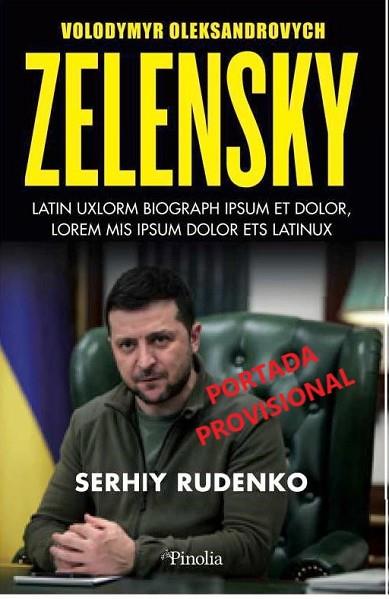 VOLODYMYR OLEKSANDROVYCH

ZELENSKY

LATIN UXLORM BIOGRAPH IPSUM ET DOLOR, LOREM MIS IPSUM DOLOR ETS LATINUX

PORTADA PROVISIONAL

SERHIY RUDENKO

Pinolia